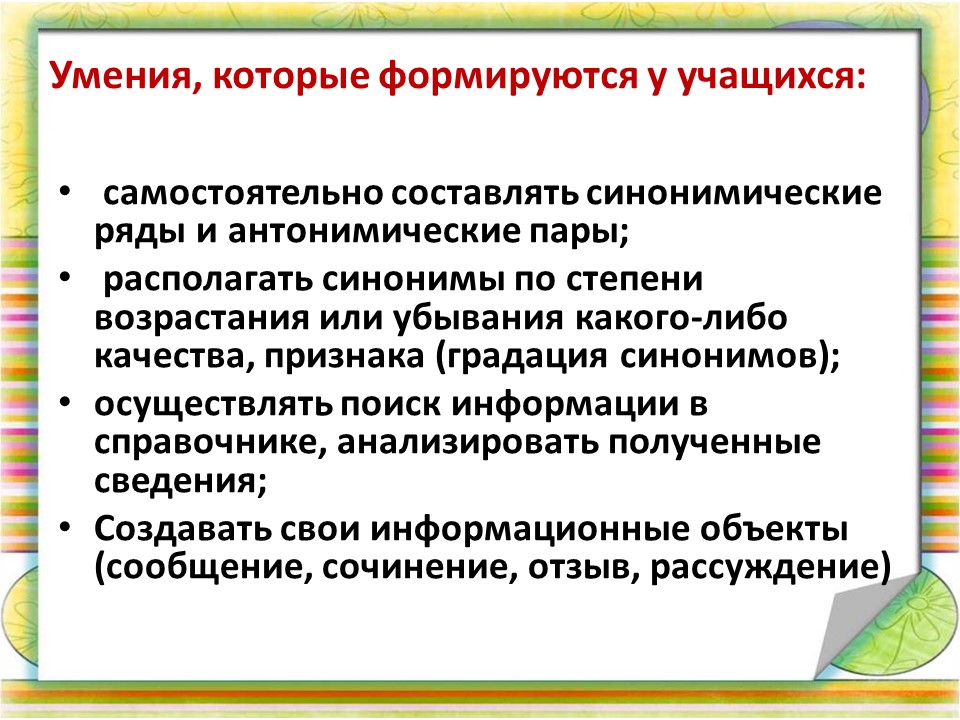 Умения, которые формируются у учащихся:

• самостоятельно составлять синонимические ряды и антонимические пары;
• располагать синонимы по степени возрастания или убывания какого-либо качества, признака (градация синонимов);
• осуществлять поиск информации в справочнике, анализировать полученные сведения;
• Создавать свои информационные объекты (сообщение, сочинение, отзыв, рассуждение)